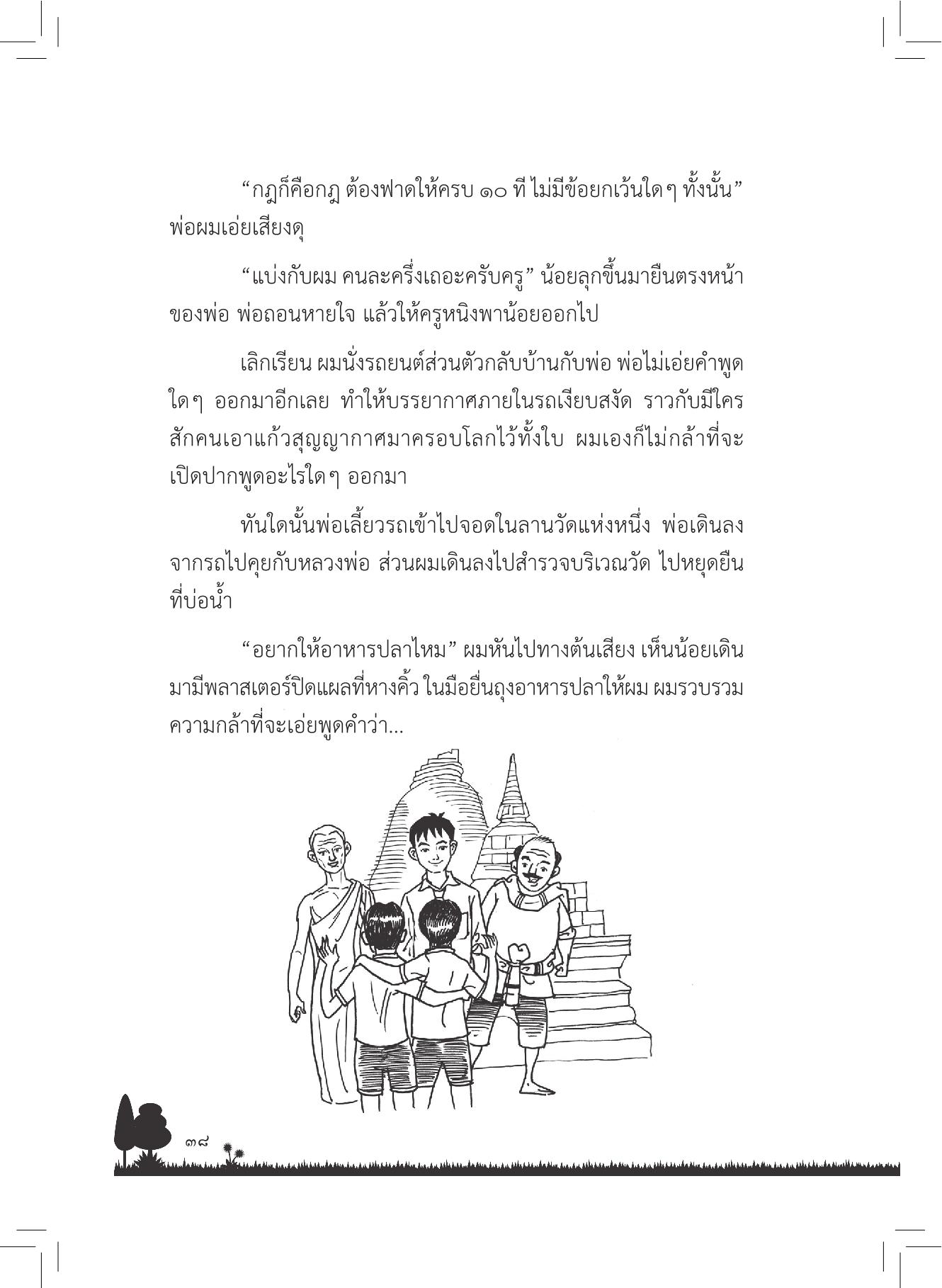 “กฎก็คือกฎ ต้องฟาดให้ครบ ๑๐ ที ไม่มีข้อยกเว้นใดๆ ทั้งนั้น” พ่อผมเอ่ยเสียงดุ

“แบ่งกับผม คนละครึ่งเถอะครับครู” น้อยลุกขึ้นมายืนตรงหน้าของพ่อ พ่อถอนหายใจ แล้วให้ครูหนิงพาน้อยออกไป

เลิกเรียน ผมนั่งรถยนต์ส่วนตัวกลับบ้านกับพ่อ พ่อไม่เอ่ยคำพูดใดๆ ออกมาอีกเลย ทำให้บรรยากาศภายในรถเงียบสงัด ราวกับมีใครสักคนเอาแก้วสุญญากาศมาครอบโลกไว้ทั้งใบ ผมเองก็ไม่กล้าที่จะเปิดปากพูดอะไรใดๆ ออกมา

ทันใดนั้นพ่อเลี้ยวรถเข้าไปจอดในลานวัดแห่งหนึ่ง พ่อเดินลงจากรถไปคุยกับหลวงพ่อ ส่วนผมเดินลงไปสำรวจบริเวณวัด ไปหยุดยืนที่บ่อน้ำ

“อยากให้อาหารปลาไหม” ผมหันไปทางต้นเสียง เห็นน้อยเดินมามีพลาสเตอร์ปิดแผลที่หางคิ้ว ในมือยื่นถุงอาหารปลาให้ผม ผมรวบรวมความกล้าที่จะเอ่ยพูดคำว่า...

๓๘